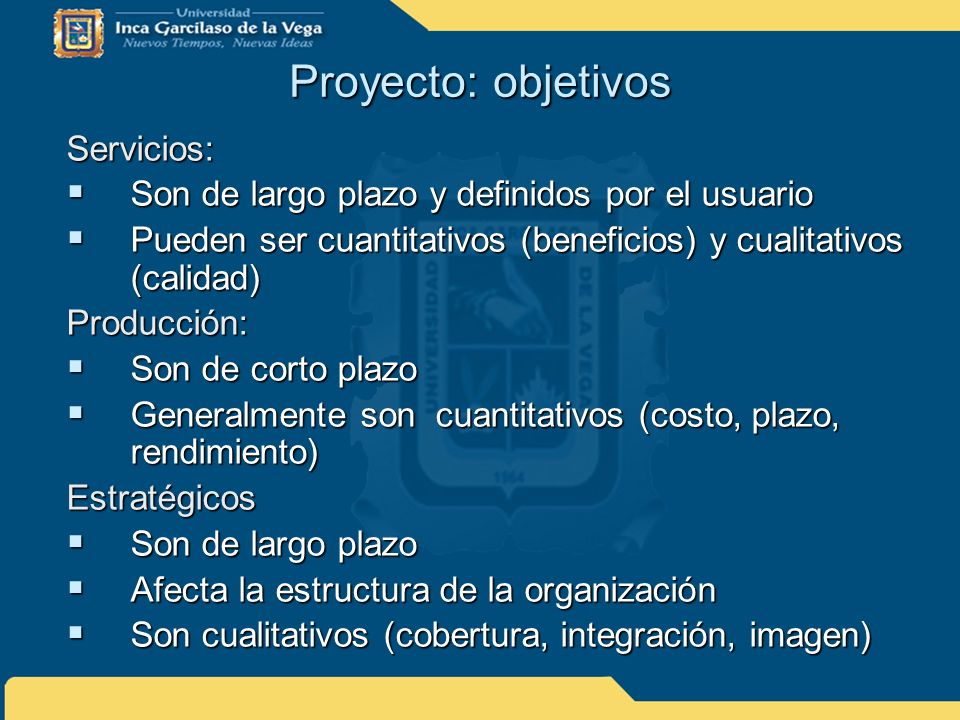 Universidad
Inca Garcilaso de la Vega
Nuevos Tiempos, Nuevas Ideas

Proyecto: objetivos

Servicios:
▪ Son de largo plazo y definidos por el usuario
▪ Pueden ser cuantitativos (beneficios) y cualitativos (calidad)

Producción:
▪ Son de corto plazo
▪ Generalmente son cuantitativos (costo, plazo, rendimiento)

Estratégicos
▪ Son de largo plazo
▪ Afecta la estructura de la organización
▪ Son cualitativos (cobertura, integración, imagen)